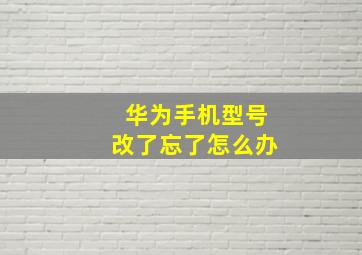 华为手机型号
改了忘了怎么办